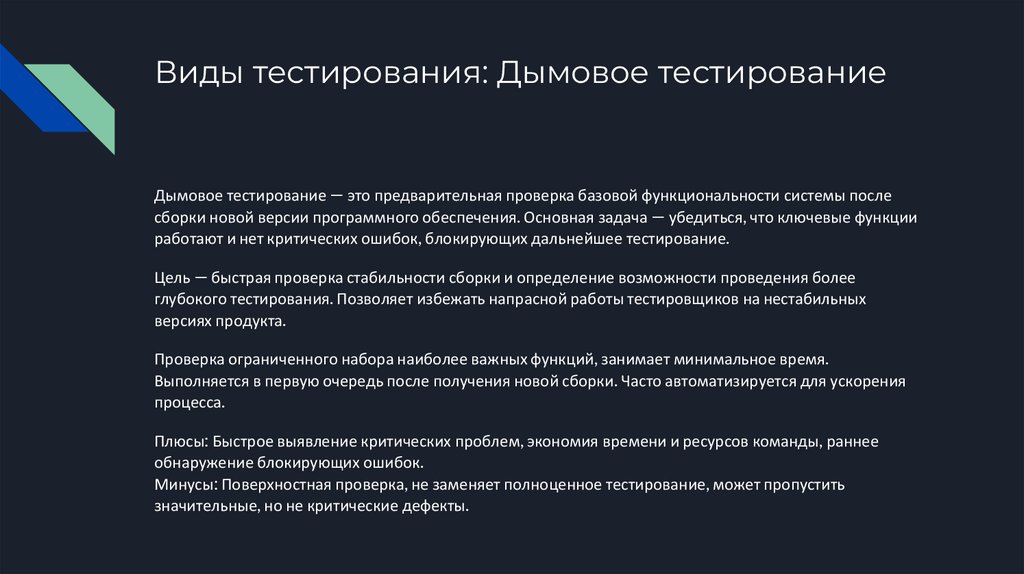 Виды тестирования: Дымовое тестирование

Дымовое тестирование — это предварительная проверка базовой функциональности системы после сборки новой версии программного обеспечения. Основная задача — убедиться, что ключевые функции работают и нет критических ошибок, блокирующих дальнейшее тестирование.

Цель — быстрая проверка стабильности сборки и определение возможности проведения более глубокого тестирования. Позволяет избежать напрасной работы тестировщиков на нестабильных версиях продукта.

Проверка ограниченного набора наиболее важных функций, занимает минимальное время. Выполняется в первую очередь после получения новой сборки. Часто автоматизируется для ускорения процесса.

Плюсы: Быстрое выявление критических проблем, экономия времени и ресурсов команды, раннее обнаружение блокирующих ошибок.
Минусы: Поверхностная проверка, не заменяет полноценное тестирование, может пропустить значительные, но не критические дефекты.